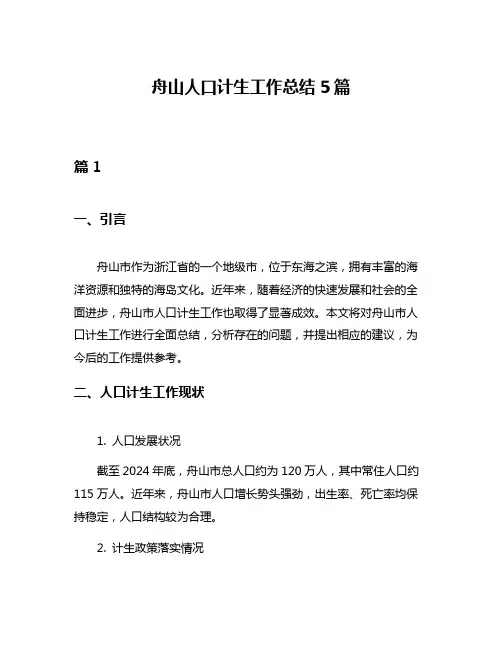 舟山人口计生工作总结 5 篇

篇 1

一、引言

舟山市作为浙江省的一个地级市，位于东海之滨，拥有丰富的海洋资源和独特的海岛文化。近年来，随着经济的快速发展和社会的全面进步，舟山市人口计生工作也取得了显著成效。本文将对舟山市人口计生工作进行全面总结，分析存在的问题，并提出相应的建议，为今后的工作提供参考。

二、人口计生工作现状

1. 人口发展状况

截至 2024 年底，舟山市总人口约为 120 万人，其中常住人口约 115 万人。近年来，舟山市人口增长势头强劲，出生率、死亡率均保持稳定，人口结构较为合理。

2. 计生政策落实情况